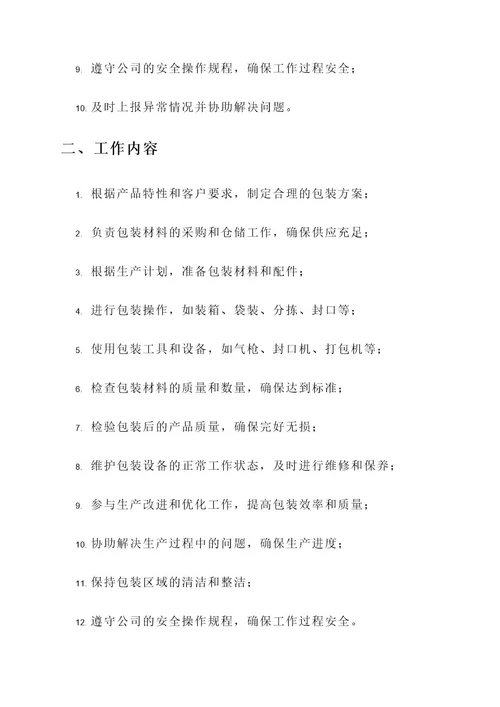 9. 遵守公司的安全操作规程，确保工作过程安全；

10. 及时上报异常情况并协助解决问题。

二、工作内容

1. 根据产品特性和客户要求，制定合理的包装方案；

2. 负责包装材料的采购和仓储工作，确保供应充足；

3. 根据生产计划，准备包装材料和配件；

4. 进行包装操作，如装箱、袋装、分拣、封口等；

5. 使用包装工具和设备，如气枪、封口机、打包机等；

6. 检查包装材料的质量和数量，确保达到标准；

7. 检验包装后的产品质量，确保完好无损；

8. 维护包装设备的正常工作状态，及时进行维修和保养；

9. 参与生产改进和优化工作，提高包装效率和质量；

10. 协助解决生产过程中的问题，确保生产进度；

11. 保持包装区域的清洁和整洁；

12. 遵守公司的安全操作规程，确保工作过程安全。